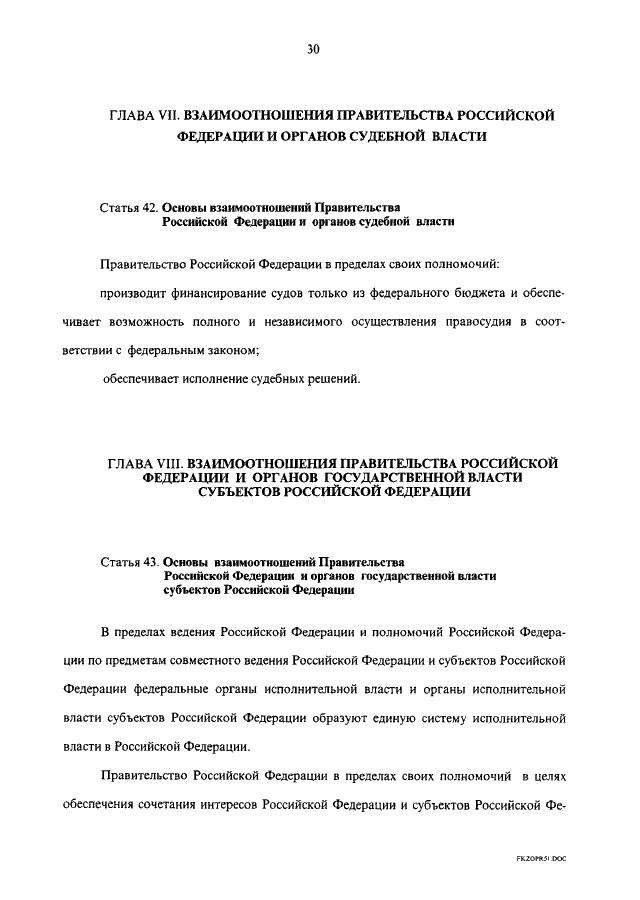 30

ГЛАВА VII. ВЗАИМООТНОШЕНИЯ ПРАВИТЕЛЬСТВА РОССИЙСКОЙ ФЕДЕРАЦИИ И ОРГАНОВ СУДЕБНОЙ ВЛАСТИ

Статья 42. Основы взаимоотношений Правительства Российской Федерации и органов судебной власти

Правительство Российской Федерации в пределах своих полномочий:

производит финансирование судов только из федерального бюджета и обеспечивает возможность полного и независимого осуществления правосудия в соответствии с федеральным законом;

обеспечивает исполнение судебных решений.

ГЛАВА VIII. ВЗАИМООТНОШЕНИЯ ПРАВИТЕЛЬСТВА РОССИЙСКОЙ ФЕДЕРАЦИИ И ОРГАНОВ ГОСУДАРСТВЕННОЙ ВЛАСТИ СУБЪЕКТОВ РОССИЙСКОЙ ФЕДЕРАЦИИ

Статья 43. Основы взаимоотношений Правительства Российской Федерации и органов государственной власти субъектов Российской Федерации

В пределах ведения Российской Федерации и полномочий Российской Федерации по предметам совместного ведения Российской Федерации и субъектов Российской Федерации федеральные органы исполнительной власти и органы исполнительной власти субъектов Российской Федерации образуют единую систему исполнительной власти в Российской Федерации.

Правительство Российской Федерации в пределах своих полномочий в целях обеспечения сочетания интересов Российской Федерации и субъектов Российской Фе-

FKZOPR51.DOC